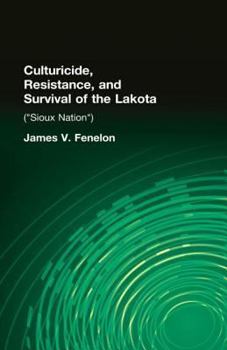 Culturicide, Resistance, and Survival of the Lakota

("Sioux Nation")

James V. Fenelon